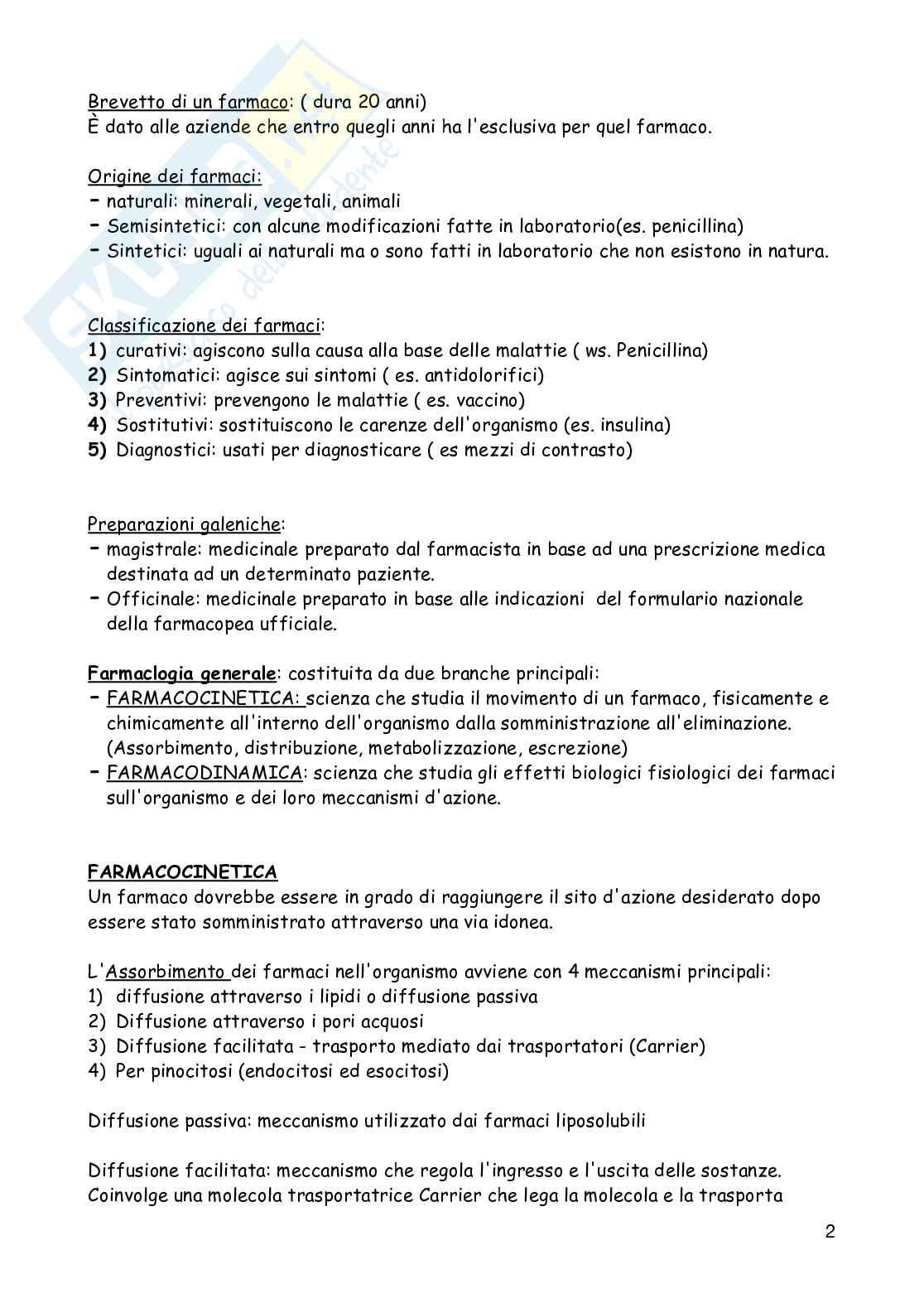 Brevetto di un farmaco: ( dura 20 anni)
È dato alle aziende che entro quegli anni ha l'esclusiva per quel farmaco.

Origine dei farmaci:
- naturali: minerali, vegetali, animali
- Semisintetici: con alcune modificazioni fatte in laboratorio(es. penicillina)
- Sintetici: uguali ai naturali ma o sono fatti in laboratorio che non esistono in natura.

Classificazione dei farmaci:
1) curativi: agiscono sulla causa alla base delle malattie ( ws. Penicillina)
2) Sintomatici: agisce sui sintomi ( es. antidolorifici)
3) Preventivi: prevengono le malattie ( es. vaccino)
4) Sostitutivi: sostituiscono le carenze dell'organismo (es. insulina)
5) Diagnostici: usati per diagnosticare ( es mezzi di contrasto)

Preparazioni galeniche:
- magistrale: medicinale preparato dal farmacista in base ad una prescrizione medica destinata ad un determinato paziente.
- Officinale: medicinale preparato in base alle indicazioni del formulario nazionale della farmacopea ufficiale.

Farmaclogia generale: costituita da due branche principali:
- FARMACOCINETICA: scienza che studia il movimento di un farmaco, fisicamente e chimicamente all'interno dell'organismo dalla somministrazione all'eliminazione. (Assorbimento, distribuzione, metabolizzazione, escrezione)
- FARMACODINAMICA: scienza che studia gli effetti biologici fisiologici dei farmaci sull'organismo e dei loro meccanismi d'azione.

FARMACOCINETICA
Un farmaco dovrebbe essere in grado di raggiungere il sito d'azione desiderato dopo essere stato somministrato attraverso una via idonea.

L'Assorbimento dei farmaci nell'organismo avviene con 4 meccanismi principali:
1) diffusione attraverso i lipidi o diffusione passiva
2) Diffusione attraverso i pori acquosi
3) Diffusione facilitata - trasporto mediato dai trasportatori (Carrier)
4) Per pinocitosi (endocitosi ed esocitosi)

Diffusione passiva: meccanismo utilizzato dai farmaci liposolubili

Diffusione facilitata: meccanismo che regola l'ingresso e l'uscita delle sostanze. Coinvolge una molecola trasportatrice Carrier che lega la molecola e la trasporta

2